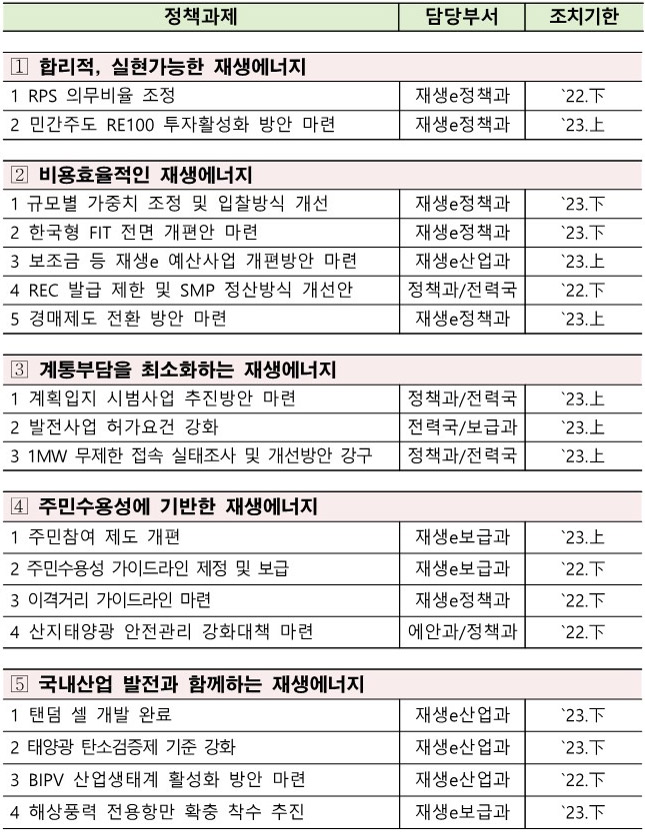 | 정책과제 | 담당부서 | 조치기한 |
|---|---|---|
| 1 합리적, 실현가능한 재생에너지 | | |
| 1 RPS 의무비율 조정 | 재생e정책과 | `22.下 |
| 2 민간주도 RE100 투자활성화 방안 마련 | 재생e정책과 | `23.上 |
| 2 비용효율적인 재생에너지 | | |
| 1 규모별 가중치 조정 및 입찰방식 개선 | 재생e정책과 | `23.下 |
| 2 한국형 FIT 전면 개편안 마련 | 재생e정책과 | `23.下 |
| 3 보조금 등 재생e 예산사업 개편방안 마련 | 재생e산업과 | `23.上 |
| 4 REC 발급 제한 및 SMP 정산방식 개선안 | 정책과/전력국 | `22.下 |
| 5 경매제도 전환 방안 마련 | 재생e정책과 | `23.上 |
| 3 계통부담을 최소화하는 재생에너지 | | |
| 1 계획입지 시범사업 추진방안 마련 | 정책과/전력국 | `23.上 |
| 2 발전사업 허가요건 강화 | 전력국/보급과 | `23.上 |
| 3 1MW 무제한 접속 실태조사 및 개선방안 강구 | 정책과/전력국 | `23.上 |
| 4 주민수용성에 기반한 재생에너지 | | |
| 1 주민참여 제도 개편 | 재생e보급과 | `23.上 |
| 2 주민수용성 가이드라인 제정 및 보급 | 재생e보급과 | `22.下 |
| 3 이격거리 가이드라인 마련 | 재생e정책과 | `22.下 |
| 4 산지태양광 안전관리 강화대책 마련 | 에안과/정책과 | `22.下 |
| 5 국내산업 발전과 함께하는 재생에너지 | | |
| 1 탠덤 셀 개발 완료 | 재생e산업과 | `23.下 |
| 2 태양광 탄소검증제 기준 강화 | 재생e산업과 | `23.下 |
| 3 BIPV 산업생태계 활성화 방안 마련 | 재생e산업과 | `22.下 |
| 4 해상풍력 전용항만 확충 착수 추진 | 재생e보급과 | `23.下 |